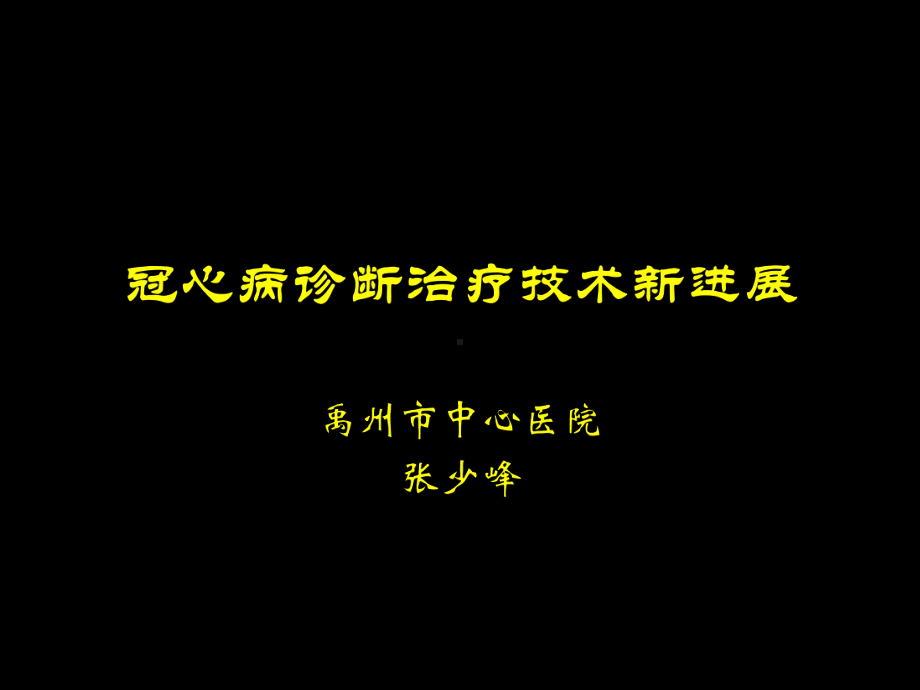 冠心病诊断治疗技术新进展

禹州市中心医院
张少峰